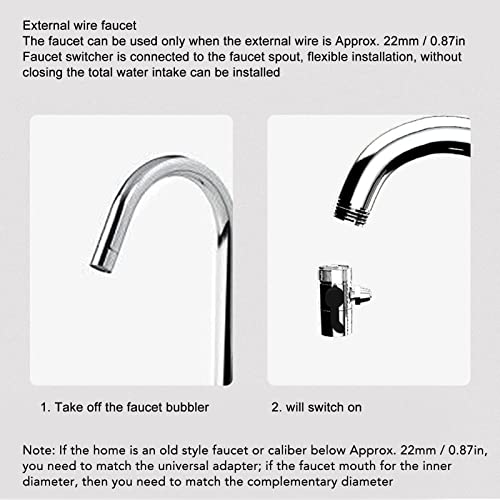 External wire faucet
The faucet can be used only when the external wire is Approx. 22mm / 0.87in
Faucet switcher is connected to the faucet spout, flexible installation, without closing the total water intake can be installed

1. Take off the faucet bubbler

2. will switch on

Note: If the home is an old style faucet or caliber below Approx. 22mm / 0.87in, you need to match the universal adapter; if the faucet mouth for the inner diameter, then you need to match the complementary diameter